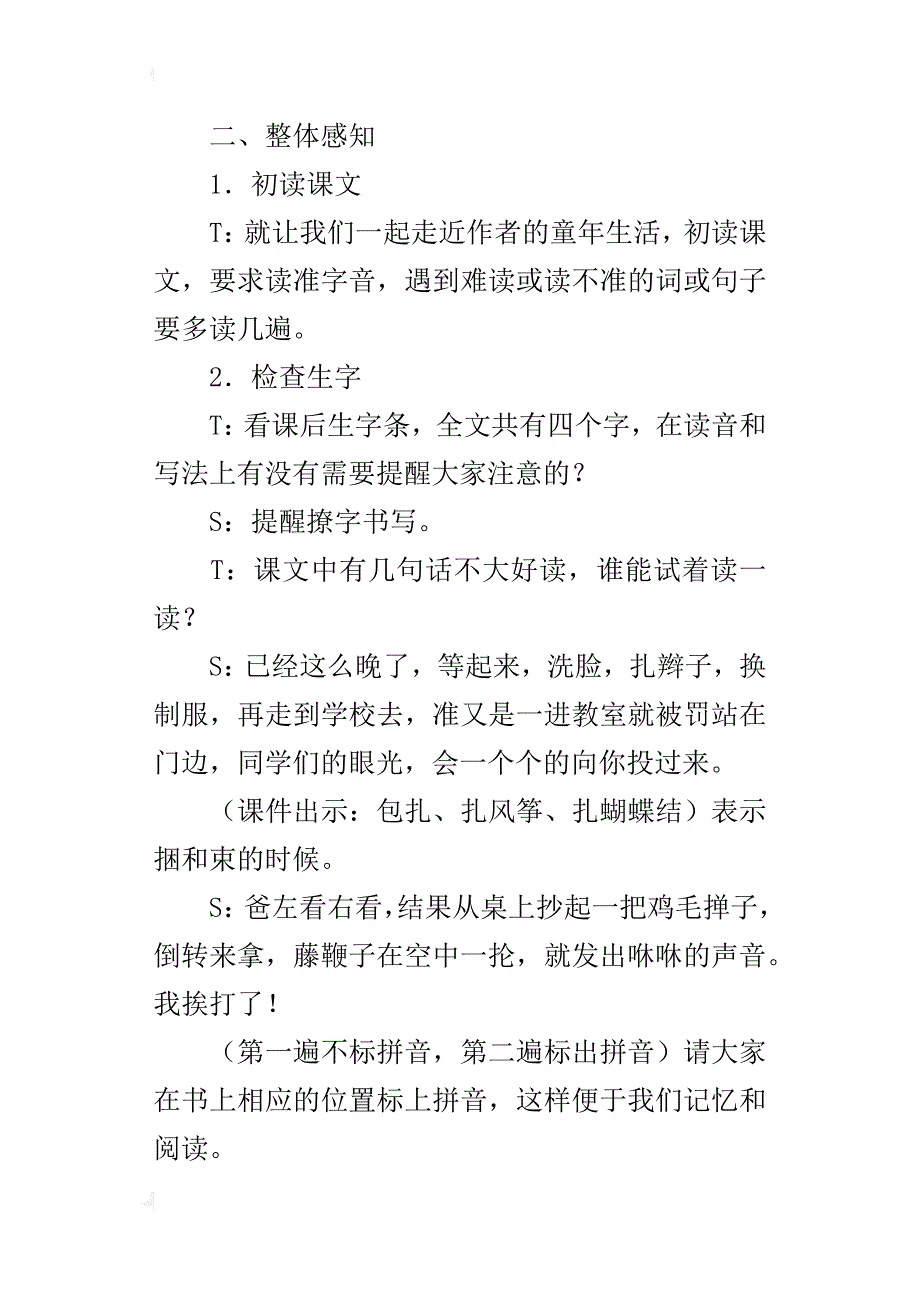 二、整体感知

1．初读课文

T：就让我们一起走近作者的童年生活，初读课文，要求读准字音，遇到难读或读不准的词或句子要多读几遍。

2．检查生字

T：看课后生字条，全文共有四个字，在读音和写法上有没有需要提醒大家注意的？

S：提醒撩字书写。

T：课文中有几句话不大好读，谁能试着读一读？

S：已经这么晚了，等起来，洗脸，扎辫子，换制服，再走到学校去，准又是一进教室就被罚站在门边，同学们的眼光，会一个个的向你投过来。

（课件出示：包扎、扎风筝、扎蝴蝶结）表示捆和束的时候。

S：爸左看右看，结果从桌上抄起一把鸡毛掸子，倒转来拿，藤鞭子在空中一抡，就发出咻咻的声音。我挨打了！

（第一遍不标拼音，第二遍标出拼音）请大家在书上相应的位置标上拼音，这样便于我们记忆和阅读。